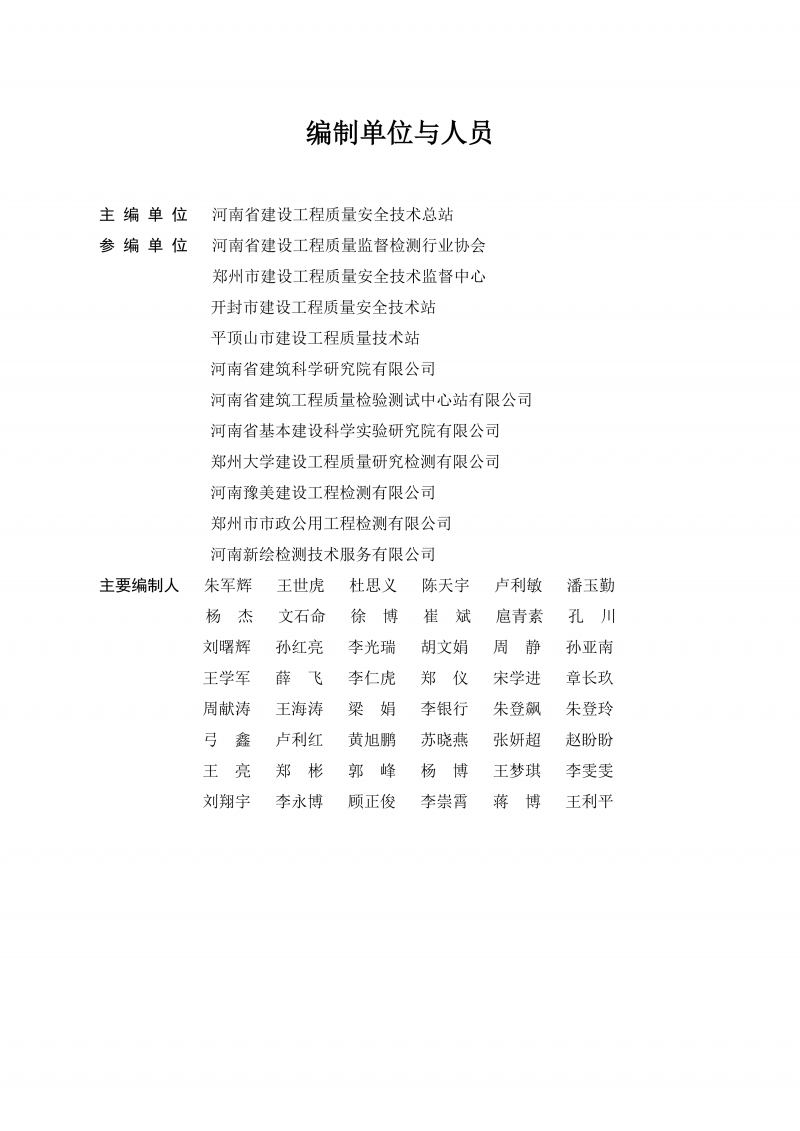 编制单位与人员

主 编 单 位　河南省建设工程质量安全技术总站

参 编 单 位　河南省建设工程质量监督检测行业协会
郑州市建设工程质量安全技术监督中心
开封市建设工程质量安全技术站
平顶山市建设工程质量技术站
河南省建筑科学研究院有限公司
河南省建筑工程质量检验测试中心站有限公司
河南省基本建设科学实验研究院有限公司
郑州大学建设工程质量研究检测有限公司
河南豫美建设工程检测有限公司
郑州市市政公用工程检测有限公司
河南新绘检测技术服务有限公司

主要编制人　朱军辉　王世虎　杜思义　陈天宇　卢利敏　潘玉勤
杨　杰　文石命　徐　博　崔　斌　扈青素　孔　川
刘曙辉　孙红亮　李光瑞　胡文娟　周　静　孙亚南
王学军　薛　飞　李仁虎　郑　仪　宋学进　章长玖
周献涛　王海涛　梁　娟　李银行　朱登飙　朱登玲
弓　鑫　卢利红　黄旭鹏　苏晓燕　张妍超　赵盼盼
王　亮　郑　彬　郭　峰　杨　博　王梦琪　李雯雯
刘翔宇　李永博　顾正俊　李崇霄　蒋　博　王利平